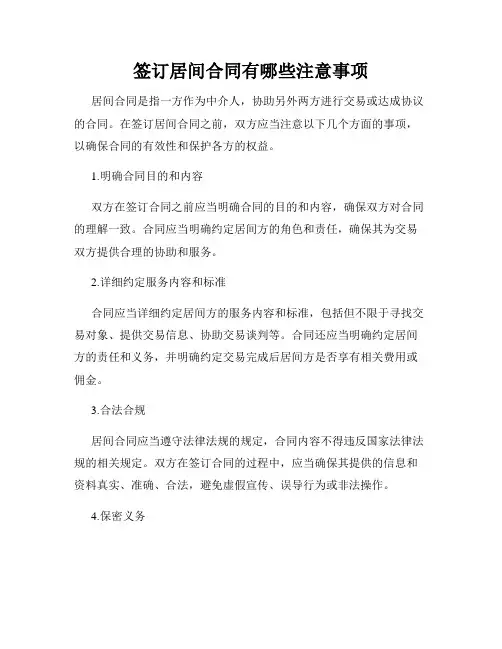 签订居间合同有哪些注意事项

居间合同是指一方作为中介人，协助另外两方进行交易或达成协议的合同。在签订居间合同之前，双方应当注意以下几个方面的事项，以确保合同的有效性和保护各方的权益。

1.明确合同目的和内容

双方在签订合同之前应当明确合同的目的和内容，确保双方对合同的理解一致。合同应当明确约定居间方的角色和责任，确保其为交易双方提供合理的协助和服务。

2.详细约定服务内容和标准

合同应当详细约定居间方的服务内容和标准，包括但不限于寻找交易对象、提供交易信息、协助交易谈判等。合同还应当明确约定居间方的责任和义务，并明确约定交易完成后居间方是否享有相关费用或佣金。

3.合法合规

居间合同应当遵守法律法规的规定，合同内容不得违反国家法律法规的相关规定。双方在签订合同的过程中，应当确保其提供的信息和资料真实、准确、合法，避免虚假宣传、误导行为或非法操作。

4.保密义务